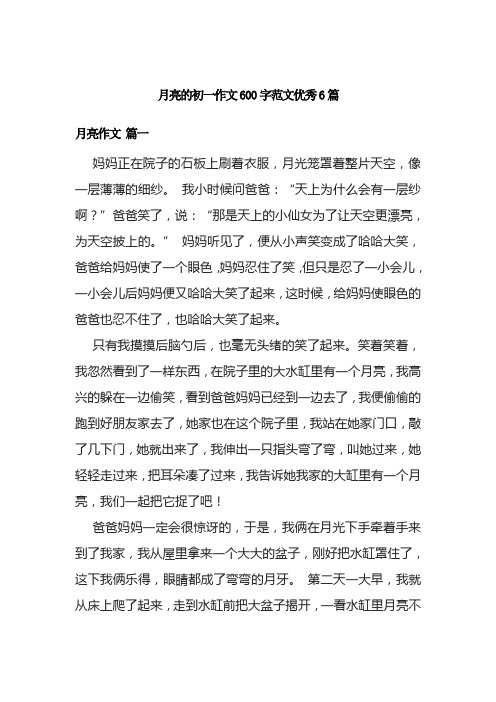 月亮的初一作文600字范文优秀6篇

月亮作文 篇一

妈妈正在院子的石板上刷着衣服，月光笼罩着整片天空，像一层薄薄的细纱。 我小时候问爸爸：“天上为什么会有一层纱啊？”爸爸笑了，说：“那是天上的小仙女为了让天空更漂亮，为天空披上的。” 妈妈听见了，便从小声笑变成了哈哈大笑，爸爸给妈妈使了一个眼色，妈妈忍住了笑，但只是忍了一小会儿，一小会儿后妈妈便又哈哈大笑了起来，这时候，给妈妈使眼色的爸爸也忍不住了，也哈哈大笑了起来。

只有我摸摸后脑勺后，也毫无头绪的笑了起来。笑着笑着，我忽然看到了一样东西，在院子里的大水缸里有一个月亮，我高兴的躲在一边偷笑，看到爸爸妈妈已经到一边去了，我便偷偷的跑到好朋友家去了，她家也在这个院子里，我站在她家门口，敲了几下门，她就出来了，我伸出一只指头弯了弯，叫她过来，她轻轻走过来，把耳朵凑了过来，我告诉她我家的大缸里有一个月亮，我们一起把它捉了吧！

爸爸妈妈一定会很惊讶的，于是，我俩在月光下手牵着手来到了我家，我从屋里拿来一个大大的盆子，刚好把水缸罩住了，这下我俩乐得，眼睛都成了弯弯的月牙。 第二天一大早，我就从床上爬了起来，走到水缸前把大盆子揭开，一看水缸里月亮不